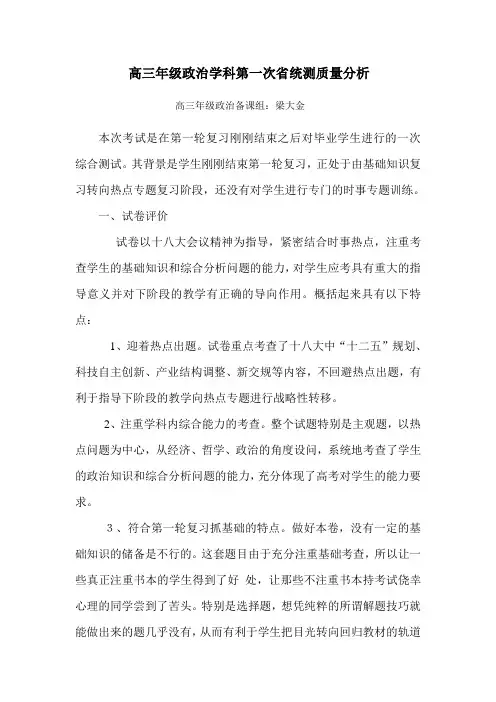 高三年级政治学科第一次省统测质量分析

高三年级政治备课组：梁大金

本次考试是在第一轮复习刚刚结束之后对毕业学生进行的一次综合测试。其背景是学生刚刚结束第一轮复习，正处于由基础知识复习转向热点专题复习阶段，还没有对学生进行专门的时事专题训练。

一、试卷评价

试卷以十八大会议精神为指导，紧密结合时事热点，注重考查学生的基础知识和综合分析问题的能力，对学生应考具有重大的指导意义并对下阶段的教学有正确的导向作用。概括起来具有以下特点：

1、迎着热点出题。试卷重点考查了十八大中“十二五”规划、科技自主创新、产业结构调整、新交规等内容，不回避热点出题，有利于指导下阶段的教学向热点专题进行战略性转移。

2、注重学科内综合能力的考查。整个试题特别是主观题，以热点问题为中心，从经济、哲学、政治的角度设问，系统地考查了学生的政治知识和综合分析问题的能力，充分体现了高考对学生的能力要求。

3、符合第一轮复习抓基础的特点。做好本卷，没有一定的基础知识的储备是不行的。这套题目由于充分注重基础考查，所以让一些真正注重书本的学生得到了好 处，让那些不注重书本持考试侥幸心理的同学尝到了苦头。特别是选择题，想凭纯粹的所谓解题技巧就能做出来的题几乎没有，从而有利于学生把目光转向回归教材的轨道